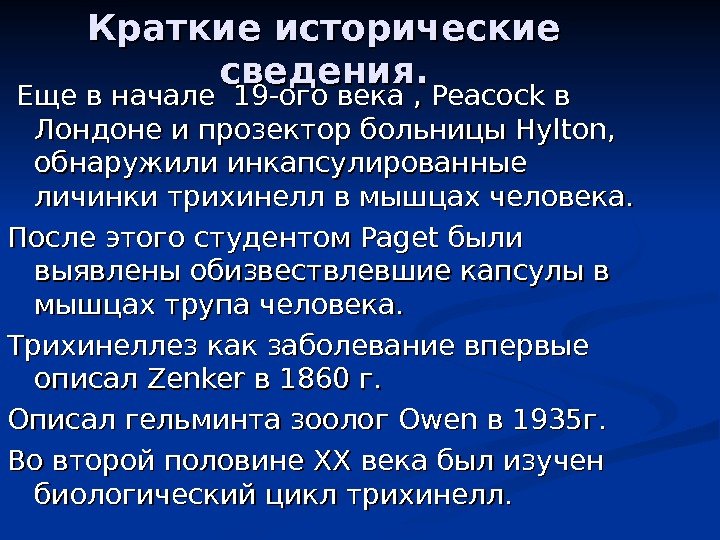 Краткие исторические сведения.

Еще в начале 19-ого века , Peacock в Лондоне и прозектор больницы Hylton, обнаружили инкапсулированные личинки трихинелл в мышцах человека.

После этого студентом Paget были выявлены обизвествлевшие капсулы в мышцах трупа человека.

Трихинеллез как заболевание впервые описал Zenker в 1860 г.

Описал гельминта зоолог Owen в 1935г.

Во второй половине XX века был изучен биологический цикл трихинелл.